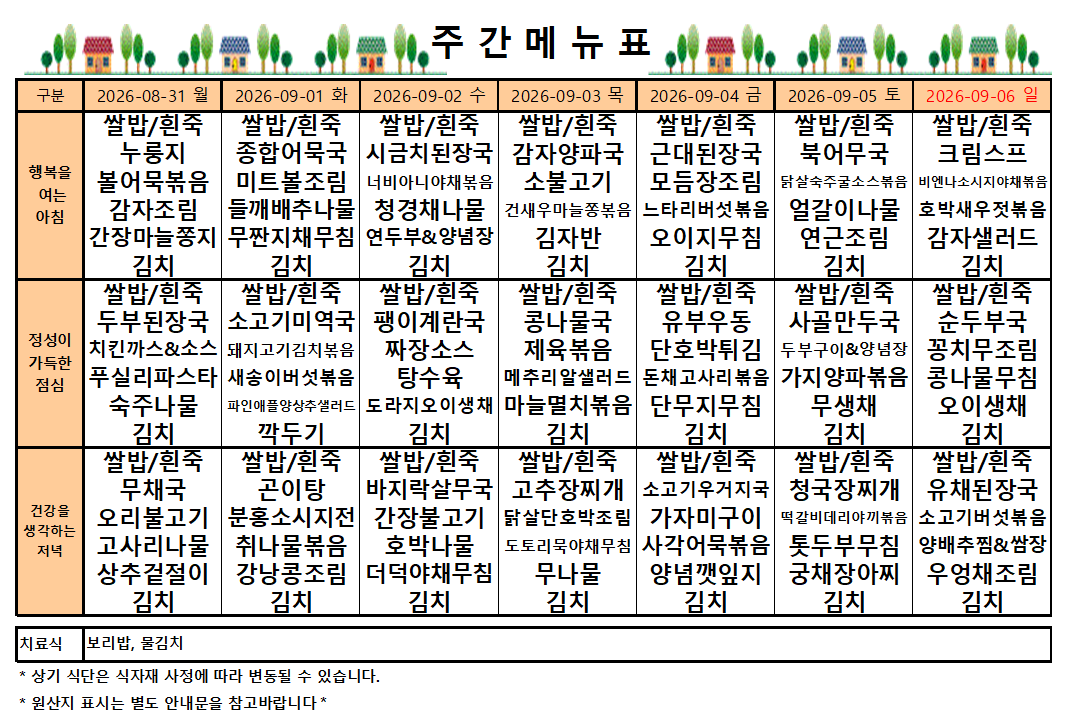 주 간 메 뉴 표

| 구분 | 2026-08-31 월 | 2026-09-01 화 | 2026-09-02 수 | 2026-09-03 목 | 2026-09-04 금 | 2026-09-05 토 | 2026-09-06 일 |
|---|---|---|---|---|---|---|---|
| 행복을 여는 아침 | 쌀밥/흰죽 누룽지 볼어묵볶음 감자조림 간장마늘쫑지 김치 | 쌀밥/흰죽 종합어묵국 미트볼조림 들깨배추나물 무짠지채무침 김치 | 쌀밥/흰죽 시금치된장국 너비아니야채볶음 청경채나물 연두부&양념장 김치 | 쌀밥/흰죽 감자양파국 소불고기 건새우마늘쫑볶음 김자반 김치 | 쌀밥/흰죽 근대된장국 모듬장조림 느타리버섯볶음 오이지무침 김치 | 쌀밥/흰죽 북어무국 닭살숙주굴소스볶음 얼갈이나물 연근조림 김치 | 쌀밥/흰죽 크림스프 비엔나소시지야채볶음 호박새우젓볶음 감자샐러드 김치 |
| 정성이 가득한 점심 | 쌀밥/흰죽 두부된장국 치킨까스&소스 푸실리파스타 숙주나물 김치 | 쌀밥/흰죽 소고기미역국 돼지고기김치볶음 새송이버섯볶음 파인애플양상추샐러드 깍두기 | 쌀밥/흰죽 팽이계란국 짜장소스 탕수육 도라지오이생채 김치 | 쌀밥/흰죽 콩나물국 제육볶음 메추리알샐러드 마늘멸치볶음 김치 | 쌀밥/흰죽 유부우동 단호박튀김 돈채고사리볶음 단무지무침 김치 | 쌀밥/흰죽 사골만두국 두부구이&양념장 가지양파볶음 무생채 김치 | 쌀밥/흰죽 순두부국 꽁치무조림 콩나물무침 오이생채 김치 |
| 건강을 생각하는 저녁 | 쌀밥/흰죽 무채국 오리불고기 고사리나물 상추겉절이 김치 | 쌀밥/흰죽 곤이탕 분홍소시지전 취나물볶음 강낭콩조림 김치 | 쌀밥/흰죽 바지락살무국 간장불고기 호박나물 더덕야채무침 김치 | 쌀밥/흰죽 고추장찌개 닭살단호박조림 도토리묵야채무침 무나물 김치 | 쌀밥/흰죽 소고기우거지국 가자미구이 사각어묵볶음 양념깻잎지 김치 | 쌀밥/흰죽 청국장찌개 떡갈비데리야끼볶음 톳두부무침 궁채장아찌 김치 | 쌀밥/흰죽 유채된장국 소고기버섯볶음 양배추찜&쌈장 우엉채조림 김치 |

치료식 보리밥, 물김치

* 상기 식단은 식자재 사정에 따라 변동될 수 있습니다.

* 원산지 표시는 별도 안내문을 참고바랍니다 *